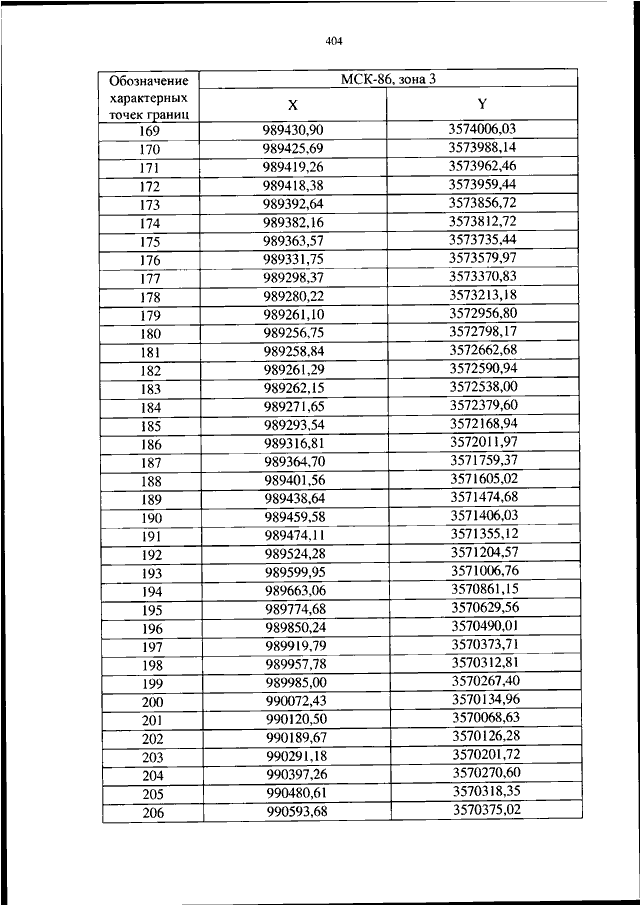 404

| Обозначение характерных точек границ | МСК-86, зона 3 | |
|---|---|---|
| | X | Y |
| 169 | 989430,90 | 3574006,03 |
| 170 | 989425,69 | 3573988,14 |
| 171 | 989419,26 | 3573962,46 |
| 172 | 989418,38 | 3573959,44 |
| 173 | 989392,64 | 3573856,72 |
| 174 | 989382,16 | 3573812,72 |
| 175 | 989363,57 | 3573735,44 |
| 176 | 989331,75 | 3573579,97 |
| 177 | 989298,37 | 3573370,83 |
| 178 | 989280,22 | 3573213,18 |
| 179 | 989261,10 | 3572956,80 |
| 180 | 989256,75 | 3572798,17 |
| 181 | 989258,84 | 3572662,68 |
| 182 | 989261,29 | 3572590,94 |
| 183 | 989262,15 | 3572538,00 |
| 184 | 989271,65 | 3572379,60 |
| 185 | 989293,54 | 3572168,94 |
| 186 | 989316,81 | 3572011,97 |
| 187 | 989364,70 | 3571759,37 |
| 188 | 989401,56 | 3571605,02 |
| 189 | 989438,64 | 3571474,68 |
| 190 | 989459,58 | 3571406,03 |
| 191 | 989474,11 | 3571355,12 |
| 192 | 989524,28 | 3571204,57 |
| 193 | 989599,95 | 3571006,76 |
| 194 | 989663,06 | 3570861,15 |
| 195 | 989774,68 | 3570629,56 |
| 196 | 989850,24 | 3570490,01 |
| 197 | 989919,79 | 3570373,71 |
| 198 | 989957,78 | 3570312,81 |
| 199 | 989985,00 | 3570267,40 |
| 200 | 990072,43 | 3570134,96 |
| 201 | 990120,50 | 3570068,63 |
| 202 | 990189,67 | 3570126,28 |
| 203 | 990291,18 | 3570201,72 |
| 204 | 990397,26 | 3570270,60 |
| 205 | 990480,61 | 3570318,35 |
| 206 | 990593,68 | 3570375,02 |